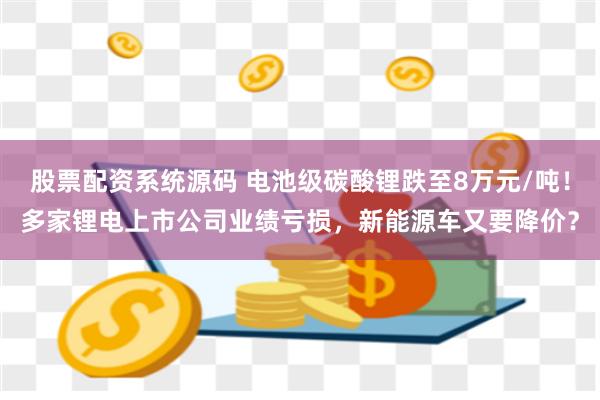 股票配资系统源码 电池级碳酸锂跌至8万元/吨！多家锂电上市公司业绩亏损，新能源车又要降价？